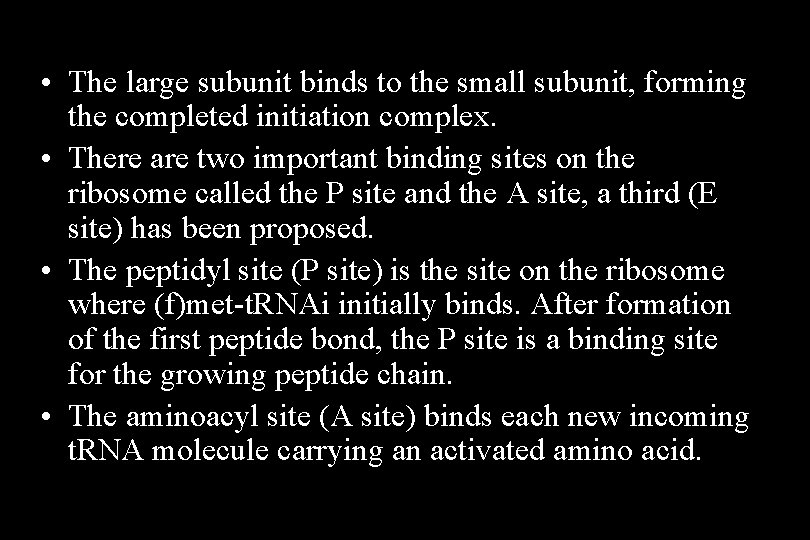 • The large subunit binds to the small subunit, forming the completed initiation complex.

• There are two important binding sites on the ribosome called the P site and the A site, a third (E site) has been proposed.

• The peptidyl site (P site) is the site on the ribosome where (f)met-tRNAi initially binds. After formation of the first peptide bond, the P site is a binding site for the growing peptide chain.

• The aminoacyl site (A site) binds each new incoming tRNA molecule carrying an activated amino acid.